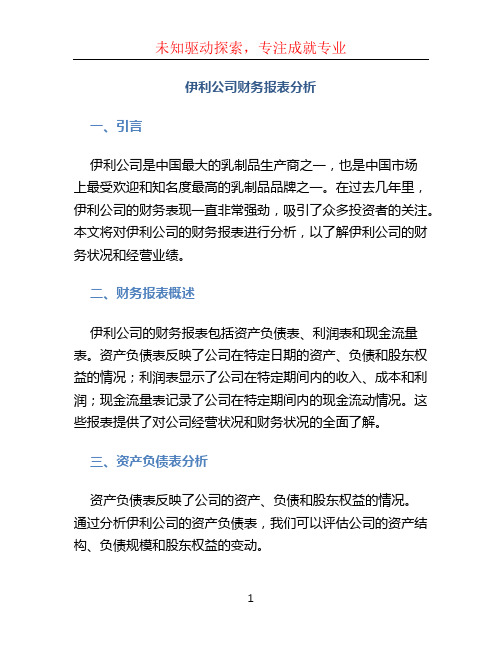 未知驱动探索，专注成就专业

伊利公司财务报表分析

一、引言

伊利公司是中国最大的乳制品生产商之一，也是中国市场上最受欢迎和知名度最高的乳制品品牌之一。在过去几年里，伊利公司的财务表现一直非常强劲，吸引了众多投资者的关注。本文将对伊利公司的财务报表进行分析，以了解伊利公司的财务状况和经营业绩。

二、财务报表概述

伊利公司的财务报表包括资产负债表、利润表和现金流量表。资产负债表反映了公司在特定日期的资产、负债和股东权益的情况；利润表显示了公司在特定期间内的收入、成本和利润；现金流量表记录了公司在特定期间内的现金流动情况。这些报表提供了对公司经营状况和财务状况的全面了解。

三、资产负债表分析

资产负债表反映了公司的资产、负债和股东权益的情况。通过分析伊利公司的资产负债表，我们可以评估公司的资产结构、负债规模和股东权益的变动。

1